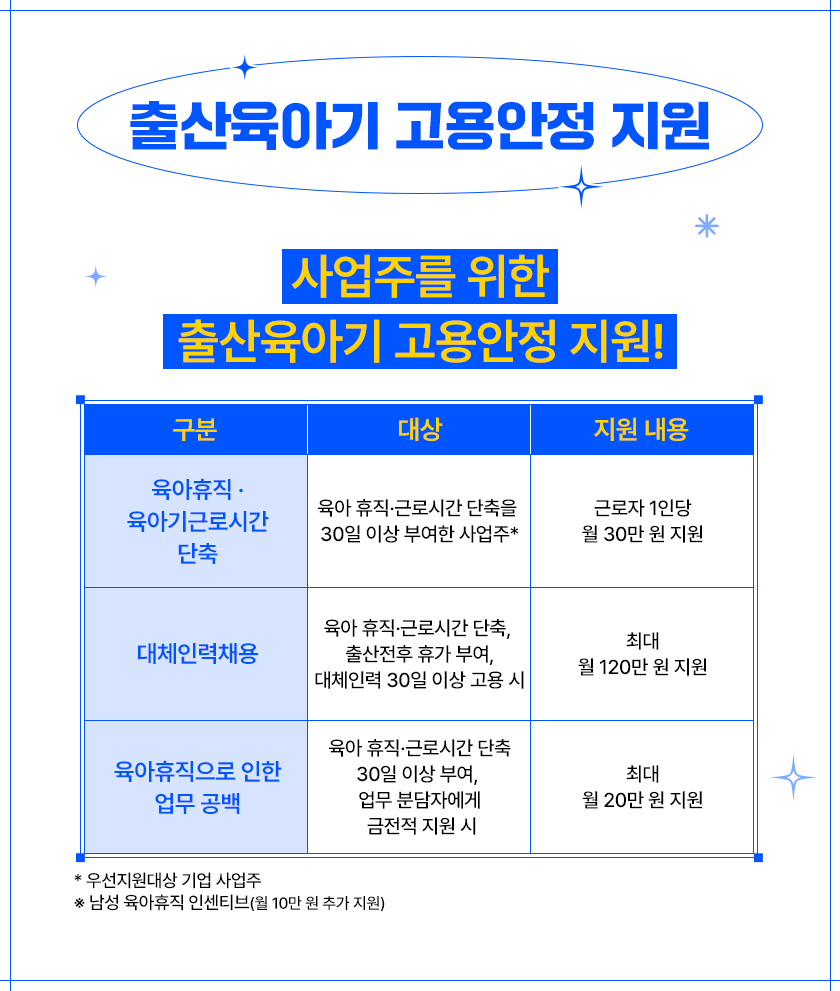 출산육아기 고용안정 지원

사업주를 위한
출산육아기 고용안정 지원!

| 구분 | 대상 | 지원 내용 |
|---|---|---|
| 육아휴직 · 육아기근로시간 단축 | 육아 휴직·근로시간 단축을 30일 이상 부여한 사업주* | 근로자 1인당 월 30만 원 지원 |
| 대체인력채용 | 육아 휴직·근로시간 단축, 출산전후 휴가 부여, 대체인력 30일 이상 고용 시 | 최대 월 120만 원 지원 |
| 육아휴직으로 인한 업무 공백 | 육아 휴직·근로시간 단축 30일 이상 부여, 업무 분담자에게 금전적 지원 시 | 최대 월 20만 원 지원 |

* 우선지원대상 기업 사업주
※ 남성 육아휴직 인센티브(월 10만 원 추가 지원)